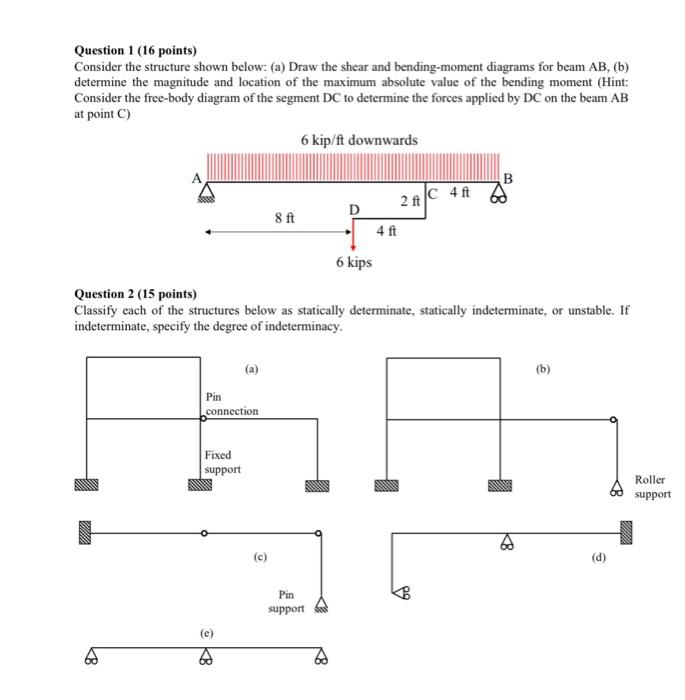 Question 1 (16 points)
Consider the structure shown below: (a) Draw the shear and bending-moment diagrams for beam AB, (b) determine the magnitude and location of the maximum absolute value of the bending moment (Hint: Consider the free-body diagram of the segment DC to determine the forces applied by DC on the beam AB at point C)

6 kip/ft downwards

A

B

2 ft

C

4 ft

D

8 ft

4 ft

6 kips

Question 2 (15 points)
Classify each of the structures below as statically determinate, statically indeterminate, or unstable. If indeterminate, specify the degree of indeterminacy.

(a)

Pin connection

Fixed support

(b)

Roller support

(c)

Pin support

(d)

(e)